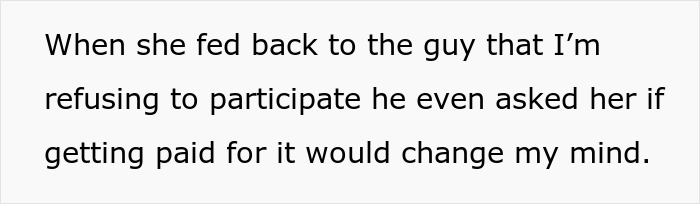 When she fed back to the guy that I’m refusing to participate he even asked her if getting paid for it would change my mind.